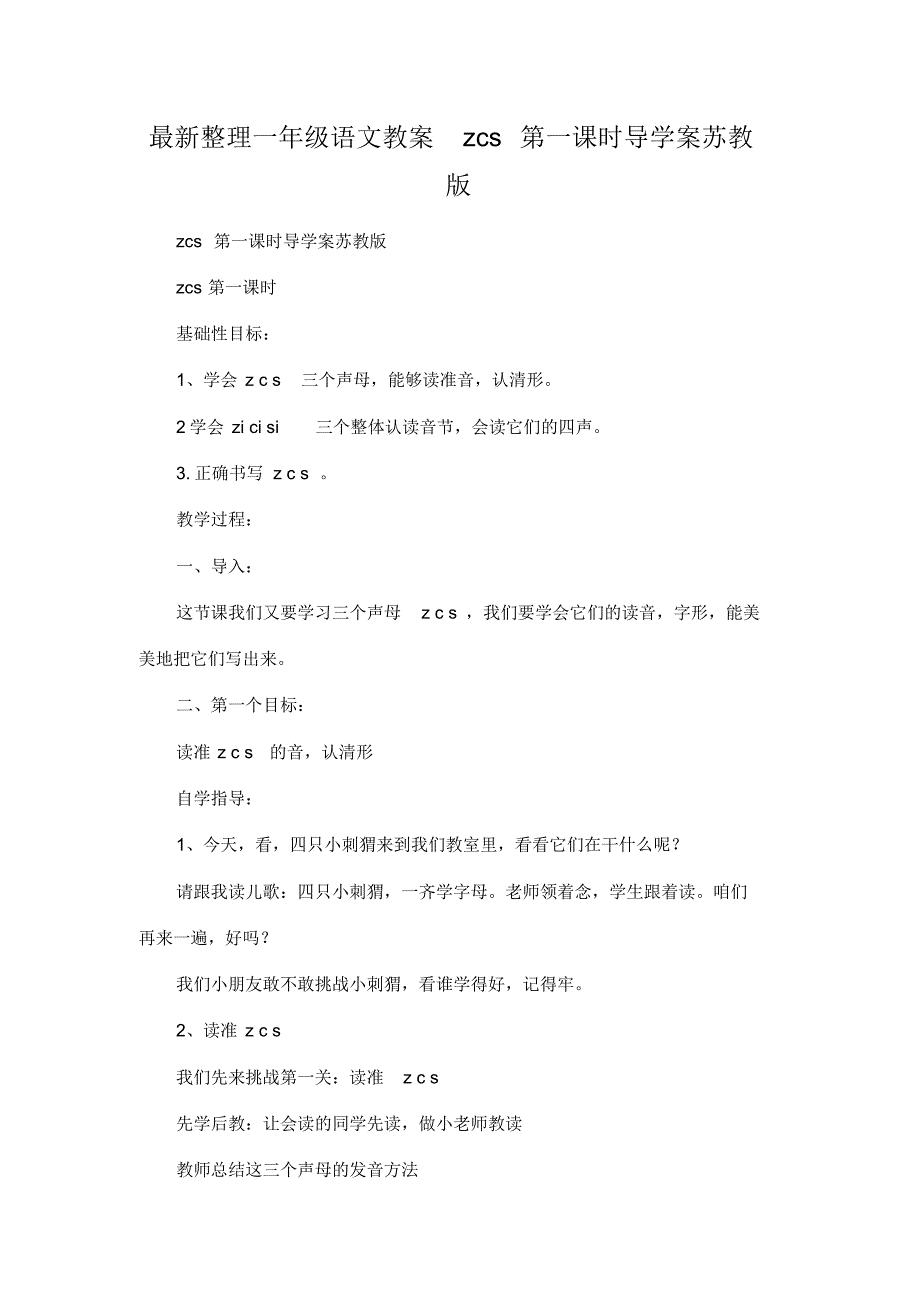 最新整理一年级语文教案 zcs 第一课时导学案苏教版

zcs 第一课时导学案苏教版

zcs 第一课时

基础性目标：

1、学会 z c s 三个声母，能够读准音，认清形。

2 学会 zi ci si 三个整体认读音节，会读它们的四声。

3. 正确书写 z c s 。

教学过程：

一、导入：

这节课我们又要学习三个声母 z c s ，我们要学会它们的读音，字形，能美美地把它们写出来。

二、第一个目标：

读准 z c s 的音，认清形

自学指导：

1、今天，看，四只小刺猬来到我们教室里，看看它们在干什么呢？

请跟我读儿歌：四只小刺猬，一齐学字母。老师领着念，学生跟着读。咱们再来一遍，好吗？

我们小朋友敢不敢挑战小刺猬，看谁学得好，记得牢。

2、读准 z c s

我们先来挑战第一关：读准 z c s

先学后教：让会读的同学先读，做小老师教读

教师总结这三个声母的发音方法